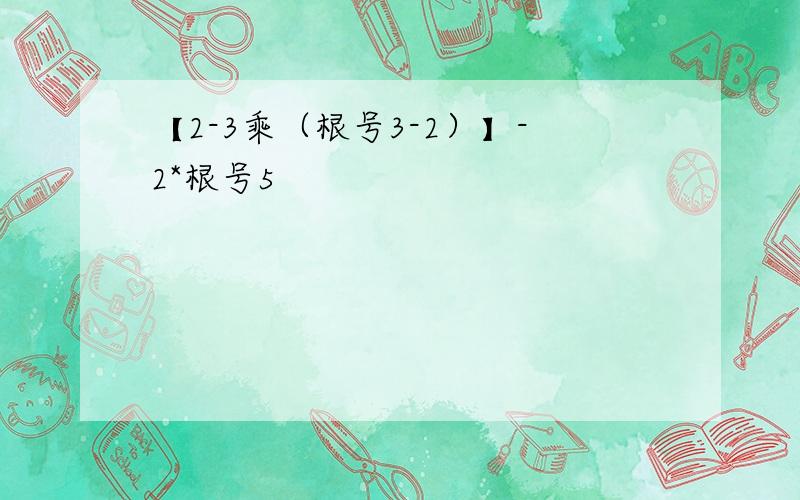 【2-3乘（根号3-2）】-2*根号5

ABC

Back to School